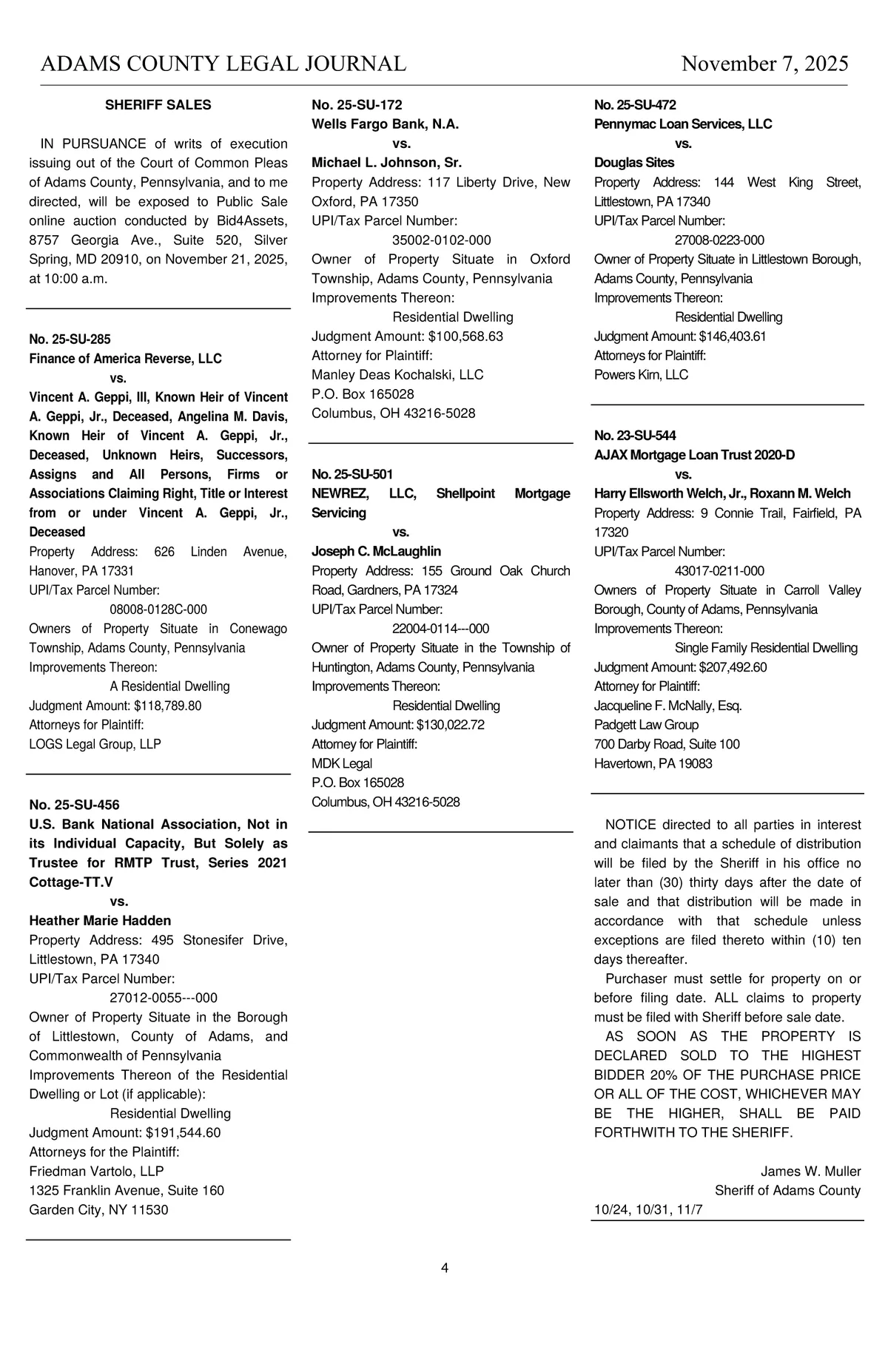 ADAMS COUNTY LEGAL JOURNAL November 7, 2025

SHERIFF SALES

IN PURSUANCE of writs of execution issuing out of the Court of Common Pleas of Adams County, Pennsylvania, and to me directed, will be exposed to Public Sale online auction conducted by Bid4Assets, 8757 Georgia Ave., Suite 520, Silver Spring, MD 20910, on November 21, 2025, at 10:00 a.m.

No. 25-SU-285
Finance of America Reverse, LLC
vs.
Vincent A. Geppi, III, Known Heir of Vincent A. Geppi, Jr., Deceased, Angelina M. Davis, Known Heir of Vincent A. Geppi, Jr., Deceased, Unknown Heirs, Successors, Assigns and All Persons, Firms or Associations Claiming Right, Title or Interest from or under Vincent A. Geppi, Jr., Deceased
Property Address: 626 Linden Avenue, Hanover, PA 17331
UPI/Tax Parcel Number:
08008-0128C-000
Owners of Property Situate in Conewago Township, Adams County, Pennsylvania
Improvements Thereon:
A Residential Dwelling
Judgment Amount: $118,789.80
Attorneys for Plaintiff:
LOGS Legal Group, LLP

No. 25-SU-456
U.S. Bank National Association, Not in its Individual Capacity, But Solely as Trustee for RMTP Trust, Series 2021 Cottage-TT.V
vs.
Heather Marie Hadden
Property Address: 495 Stonesifer Drive, Littlestown, PA 17340
UPI/Tax Parcel Number:
27012-0055---000
Owner of Property Situate in the Borough of Littlestown, County of Adams, and Commonwealth of Pennsylvania
Improvements Thereon of the Residential Dwelling or Lot (if applicable):
Residential Dwelling
Judgment Amount: $191,544.60
Attorneys for the Plaintiff:
Friedman Vartolo, LLP
1325 Franklin Avenue, Suite 160
Garden City, NY 11530

No. 25-SU-172
Wells Fargo Bank, N.A.
vs.
Michael L. Johnson, Sr.
Property Address: 117 Liberty Drive, New Oxford, PA 17350
UPI/Tax Parcel Number:
35002-0102-000
Owner of Property Situate in Oxford Township, Adams County, Pennsylvania
Improvements Thereon:
Residential Dwelling
Judgment Amount: $100,568.63
Attorney for Plaintiff:
Manley Deas Kochalski, LLC
P.O. Box 165028
Columbus, OH 43216-5028

No. 25-SU-501
NEWREZ, LLC, Shellpoint Mortgage Servicing
vs.
Joseph C. McLaughlin
Property Address: 155 Ground Oak Church Road, Gardners, PA 17324
UPI/Tax Parcel Number:
22004-0114---000
Owner of Property Situate in the Township of Huntington, Adams County, Pennsylvania
Improvements Thereon:
Residential Dwelling
Judgment Amount: $130,022.72
Attorney for Plaintiff:
MDK Legal
P.O. Box 165028
Columbus, OH 43216-5028

No. 25-SU-472
Pennymac Loan Services, LLC
vs.
Douglas Sites
Property Address: 144 West King Street, Littlestown, PA 17340
UPI/Tax Parcel Number:
27008-0223-000
Owner of Property Situate in Littlestown Borough, Adams County, Pennsylvania
Improvements Thereon:
Residential Dwelling
Judgment Amount: $146,403.61
Attorneys for Plaintiff:
Powers Kirn, LLC

No. 23-SU-544
AJAX Mortgage Loan Trust 2020-D
vs.
Harry Ellsworth Welch, Jr., Roxann M. Welch
Property Address: 9 Connie Trail, Fairfield, PA 17320
UPI/Tax Parcel Number:
43017-0211-000
Owners of Property Situate in Carroll Valley Borough, County of Adams, Pennsylvania
Improvements Thereon:
Single Family Residential Dwelling
Judgment Amount: $207,492.60
Attorney for Plaintiff:
Jacqueline F. McNally, Esq.
Padgett Law Group
700 Darby Road, Suite 100
Havertown, PA 19083

NOTICE directed to all parties in interest and claimants that a schedule of distribution will be filed by the Sheriff in his office no later than (30) thirty days after the date of sale and that distribution will be made in accordance with that schedule unless exceptions are filed thereto within (10) ten days thereafter.

Purchaser must settle for property on or before filing date. ALL claims to property must be filed with Sheriff before sale date.

AS SOON AS THE PROPERTY IS DECLARED SOLD TO THE HIGHEST BIDDER 20% OF THE PURCHASE PRICE OR ALL OF THE COST, WHICHEVER MAY BE THE HIGHER, SHALL BE PAID FORTHWITH TO THE SHERIFF.

James W. Muller
Sheriff of Adams County
10/24, 10/31, 11/7

4